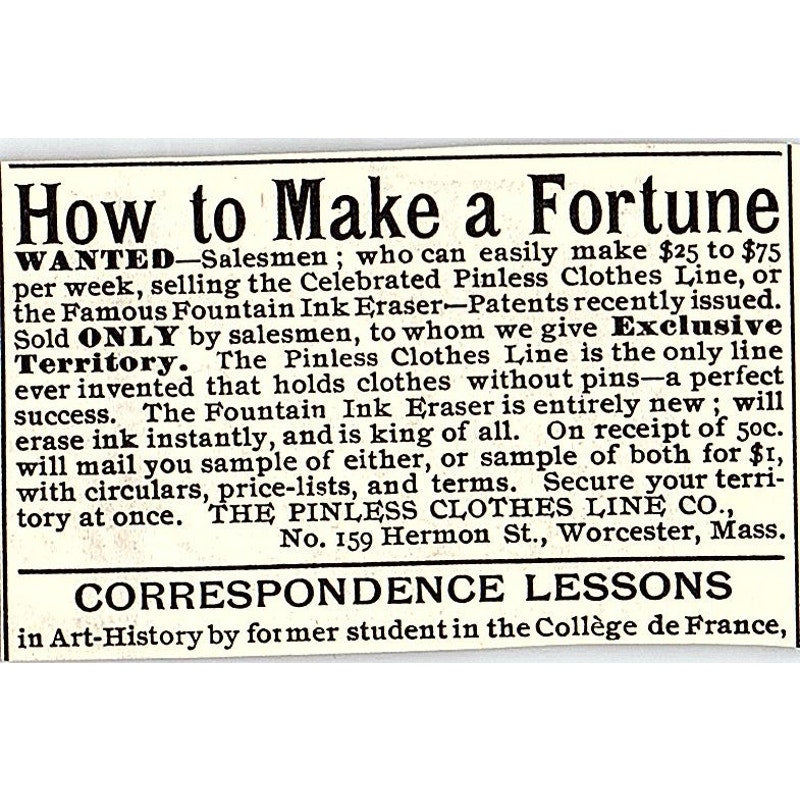 How to Make a Fortune

WANTED—Salesmen; who can easily make \$25 to \$75 per week, selling the Celebrated Pinless Clothes Line, or the Famous Fountain Ink Eraser—Patents recently issued. Sold ONLY by salesmen, to whom we give Exclusive Territory. The Pinless Clothes Line is the only line ever invented that holds clothes without pins—a perfect success. The Fountain Ink Eraser is entirely new; will erase ink instantly, and is king of all. On receipt of 50c. will mail you sample of either, or sample of both for \$1, with circulars, price-lists, and terms. Secure your territory at once. THE PINLESS CLOTHES LINE CO., No. 159 Hermon St., Worcester, Mass.

CORRESPONDENCE LESSONS

in Art-History by former student in the Collège de France,